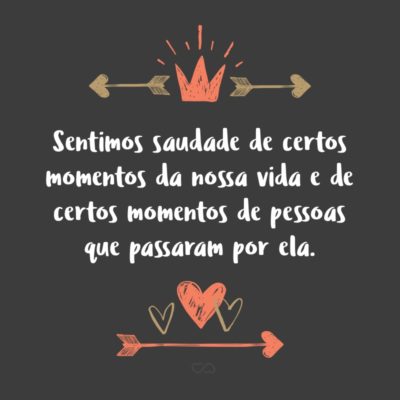 Sentimos saudade de certos momentos da nossa vida e de certos momentos de pessoas que passaram por ela.